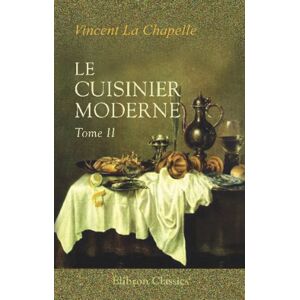 Vincent La Chapelle

LE CUISINIER MODERNE

Tome II

Elibron Classics